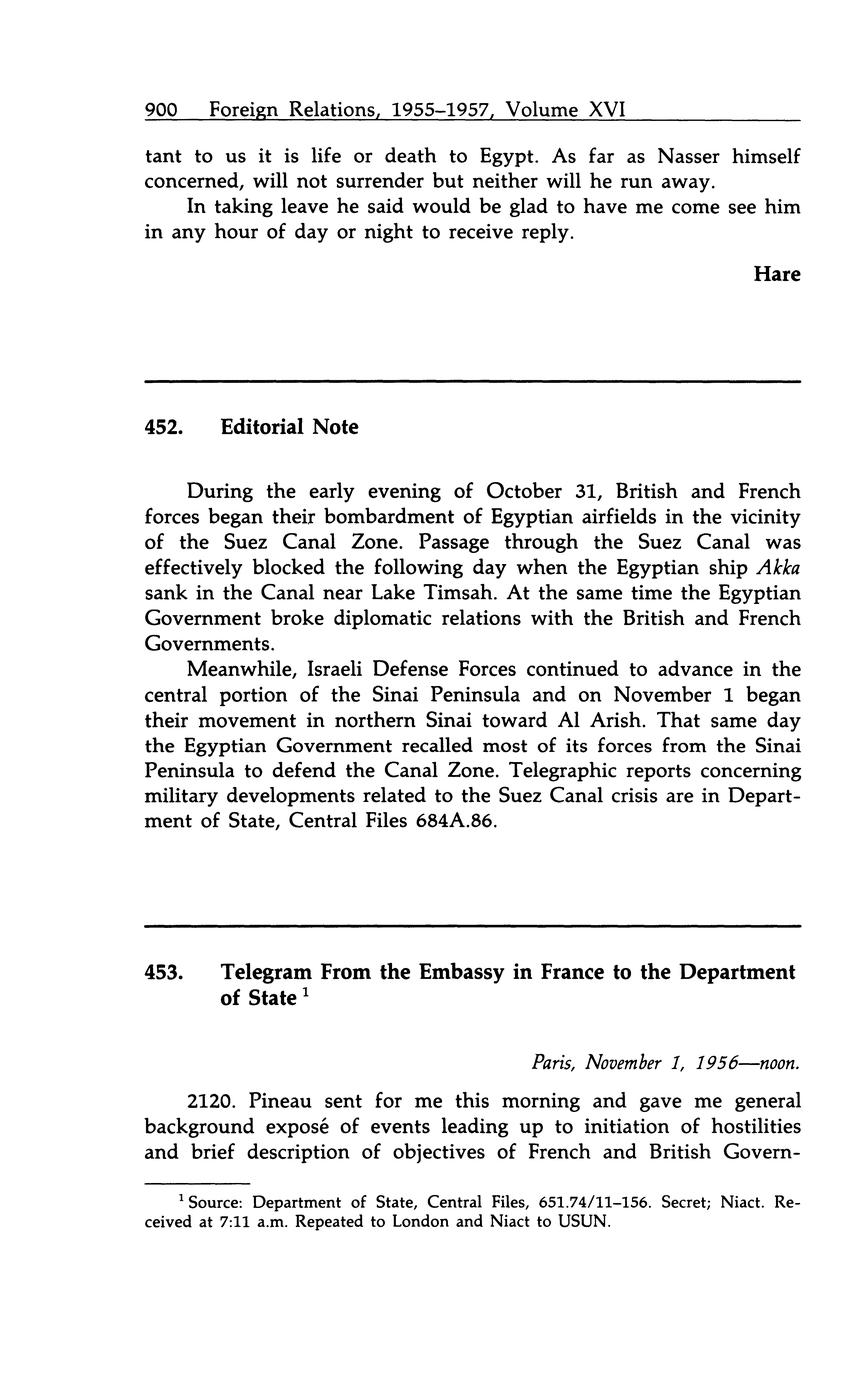 900 Foreign Relations, 1955–1957, Volume XVI

tant to us it is life or death to Egypt. As far as Nasser himself concerned, will not surrender but neither will he run away.

In taking leave he said would be glad to have me come see him in any hour of day or night to receive reply.

Hare

452. Editorial Note

During the early evening of October 31, British and French forces began their bombardment of Egyptian airfields in the vicinity of the Suez Canal Zone. Passage through the Suez Canal was effectively blocked the following day when the Egyptian ship Akka sank in the Canal near Lake Timsah. At the same time the Egyptian Government broke diplomatic relations with the British and French Governments.

Meanwhile, Israeli Defense Forces continued to advance in the central portion of the Sinai Peninsula and on November 1 began their movement in northern Sinai toward Al Arish. That same day the Egyptian Government recalled most of its forces from the Sinai Peninsula to defend the Canal Zone. Telegraphic reports concerning military developments related to the Suez Canal crisis are in Department of State, Central Files 684A.86.

453. Telegram From the Embassy in France to the Department of State $^1$

Paris, November 1, 1956—noon.

2120. Pineau sent for me this morning and gave me general background exposé of events leading up to initiation of hostilities and brief description of objectives of French and British Govern-

$^1$ Source: Department of State, Central Files, 651.74/11–156. Secret; Niact. Received at 7:11 a.m. Repeated to London and Niact to USUN.